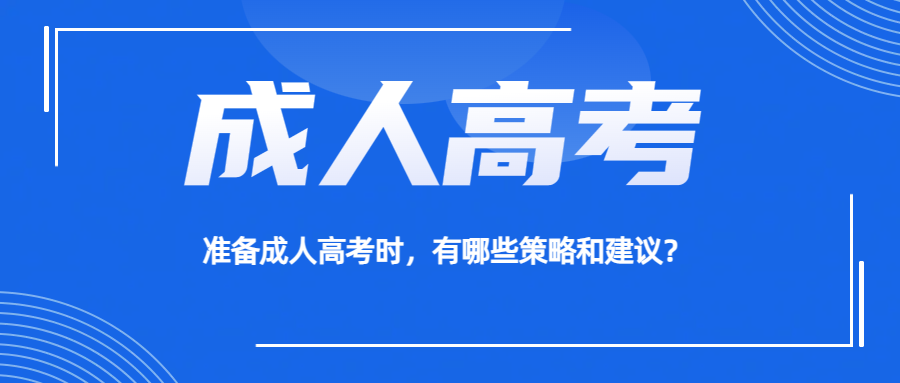 成人高考

准备成人高考时，有哪些策略和建议？